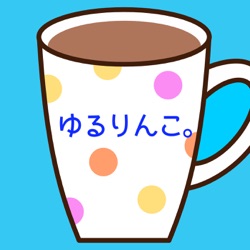 ゆるりんこ。